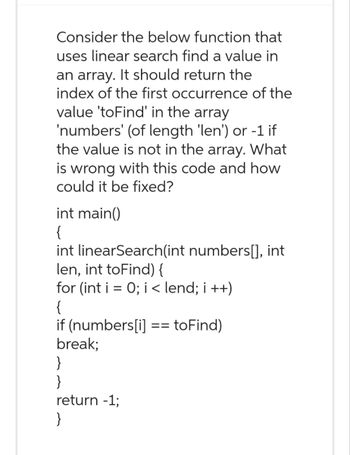 Consider the below function that uses linear search find a value in an array. It should return the index of the first occurrence of the value 'toFind' in the array 'numbers' (of length 'len') or -1 if the value is not in the array. What is wrong with this code and how could it be fixed?

int main()
{
int linearSearch(int numbers[], int len, int toFind) {
for (int i = 0; i < lend; i ++)
{
if (numbers[i] == toFind)
break;
}
}
return -1;
}